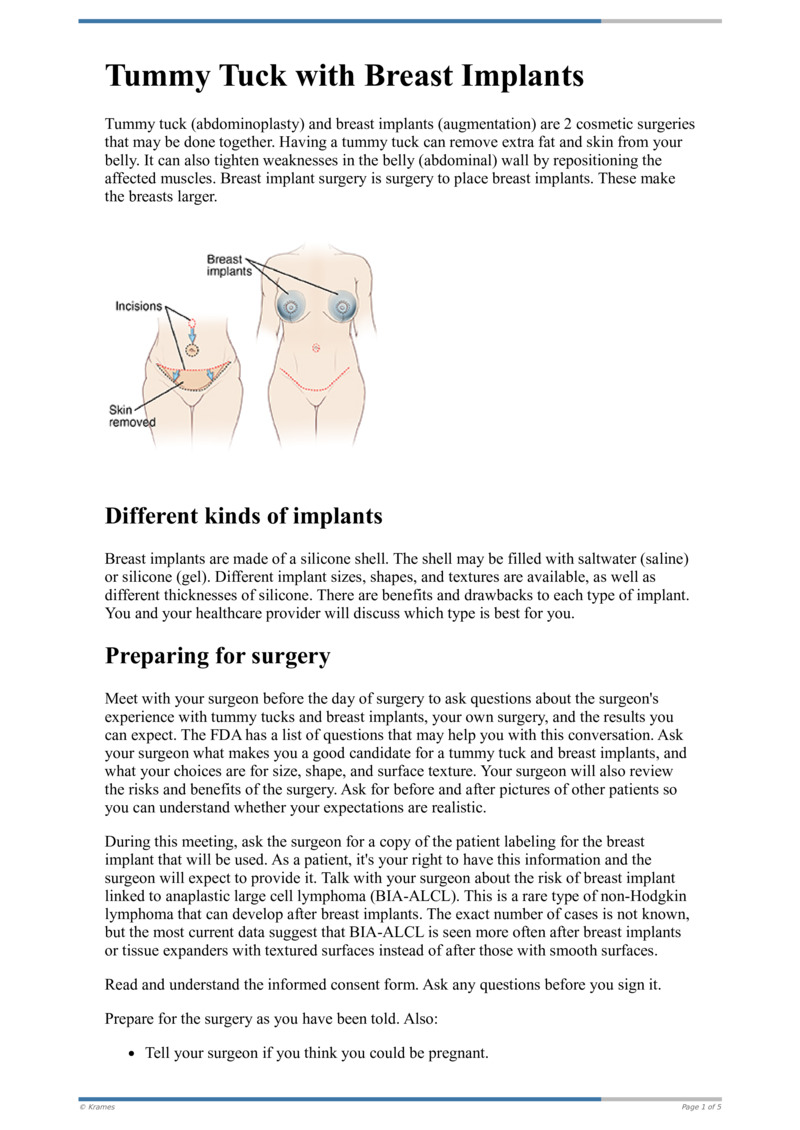 # Tummy Tuck with Breast Implants

Tummy tuck (abdominoplasty) and breast implants (augmentation) are 2 cosmetic surgeries that may be done together. Having a tummy tuck can remove extra fat and skin from your belly. It can also tighten weaknesses in the belly (abdominal) wall by repositioning the affected muscles. Breast implant surgery is surgery to place breast implants. These make the breasts larger.

Breast implants

Incisions

Skin removed

## Different kinds of implants

Breast implants are made of a silicone shell. The shell may be filled with saltwater (saline) or silicone (gel). Different implant sizes, shapes, and textures are available, as well as different thicknesses of silicone. There are benefits and drawbacks to each type of implant. You and your healthcare provider will discuss which type is best for you.

## Preparing for surgery

Meet with your surgeon before the day of surgery to ask questions about the surgeon's experience with tummy tucks and breast implants, your own surgery, and the results you can expect. The FDA has a list of questions that may help you with this conversation. Ask your surgeon what makes you a good candidate for a tummy tuck and breast implants, and what your choices are for size, shape, and surface texture. Your surgeon will also review the risks and benefits of the surgery. Ask for before and after pictures of other patients so you can understand whether your expectations are realistic.

During this meeting, ask the surgeon for a copy of the patient labeling for the breast implant that will be used. As a patient, it's your right to have this information and the surgeon will expect to provide it. Talk with your surgeon about the risk of breast implant linked to anaplastic large cell lymphoma (BIA-ALCL). This is a rare type of non-Hodgkin lymphoma that can develop after breast implants. The exact number of cases is not known, but the most current data suggest that BIA-ALCL is seen more often after breast implants or tissue expanders with textured surfaces instead of after those with smooth surfaces.

Read and understand the informed consent form. Ask any questions before you sign it.

Prepare for the surgery as you have been told. Also:

- Tell your surgeon if you think you could be pregnant.

© Krames Page 1 of 5